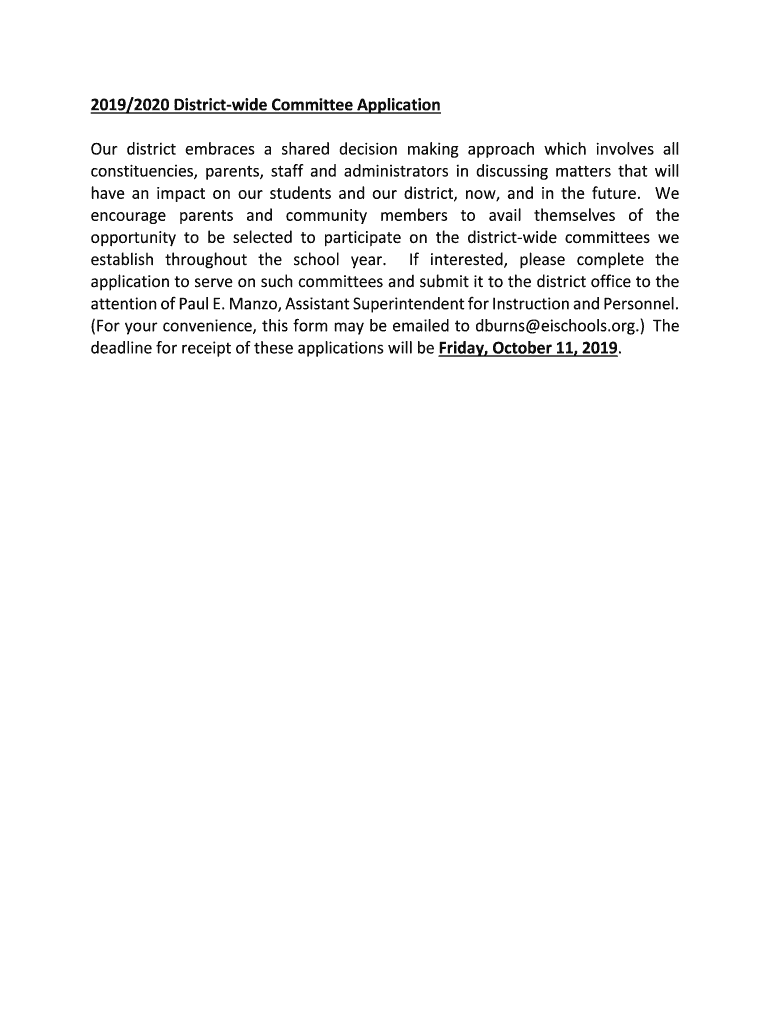 2019/2020 District-wide Committee Application

Our district embraces a shared decision making approach which involves all constituencies, parents, staff and administrators in discussing matters that will have an impact on our students and our district, now, and in the future. We encourage parents and community members to avail themselves of the opportunity to be selected to participate on the district-wide committees we establish throughout the school year. If interested, please complete the application to serve on such committees and submit it to the district office to the attention of Paul E. Manzo, Assistant Superintendent for Instruction and Personnel. (For your convenience, this form may be emailed to dburns@eischools.org.) The deadline for receipt of these applications will be Friday, October 11, 2019.